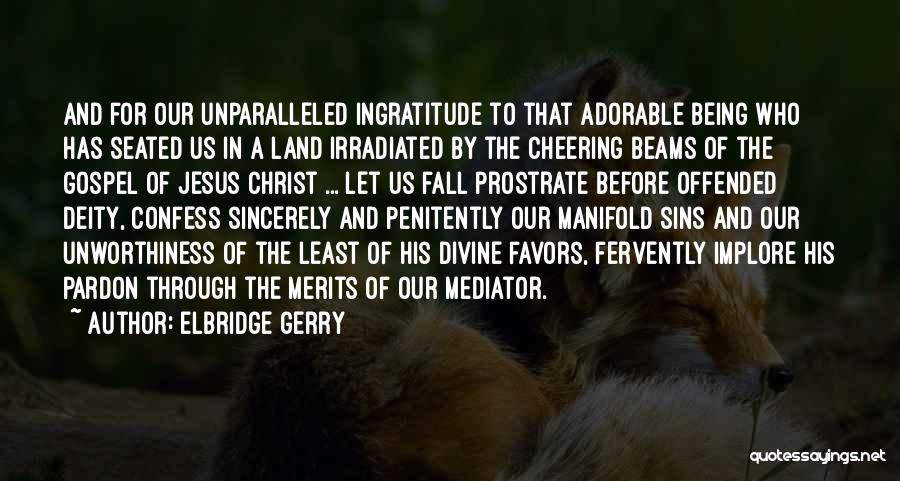 AND FOR OUR UNPARALLELED INGRATITUDE TO THAT ADORABLE BEING WHO HAS SEATED US IN A LAND IRRADIATED BY THE CHEERING BEAMS OF THE GOSPEL OF JESUS CHRIST ... LET US FALL PROSTRATE BEFORE OFFENDED DEITY, CONFESS SINCERELY AND PENITENTLY OUR MANIFOLD SINS AND OUR UNWORTHINESS OF THE LEAST OF HIS DIVINE FAVORS, FERVENTLY IMPLORE HIS PARDON THROUGH THE MERITS OF OUR MEDIATOR.

~ AUTHOR: ELBRIDGE GERRY

quotessayings.net